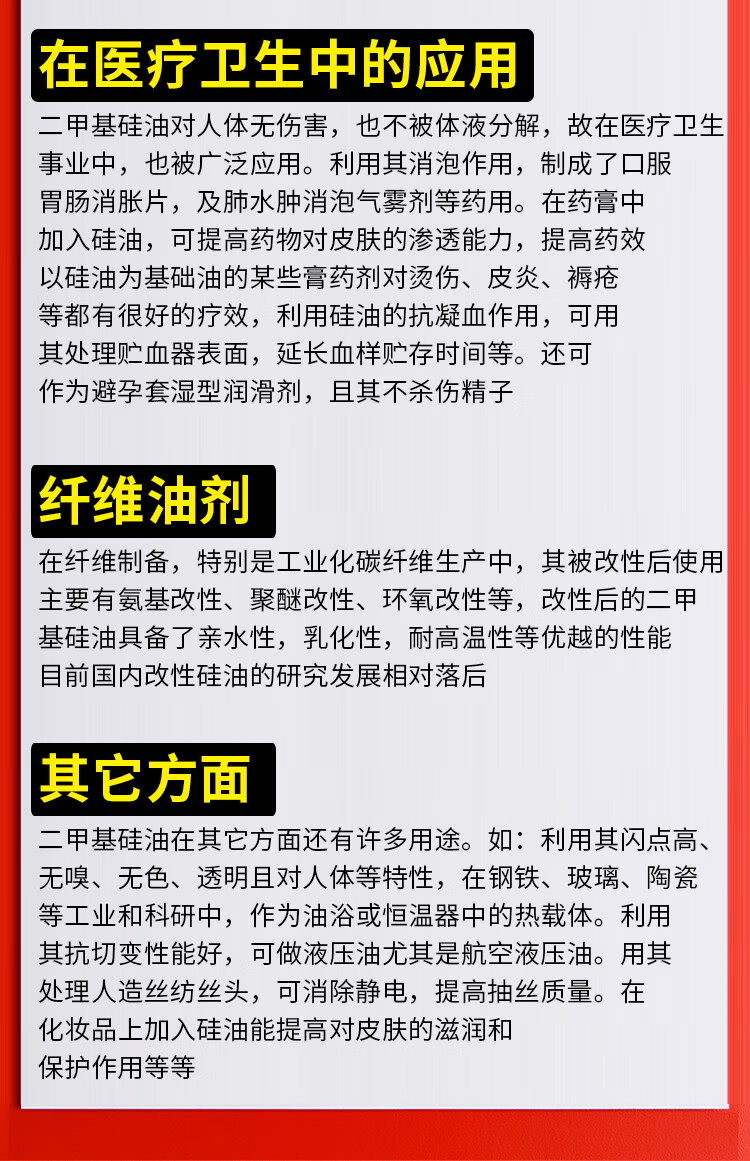 在医疗卫生中的应用

二甲基硅油对人体无伤害，也不被体液分解，故在医疗卫生事业中，也被广泛应用。利用其消泡作用，制成了口服胃肠消胀片，及肺水肿消泡气雾剂等药用。在药膏中加入硅油，可提高药物对皮肤的渗透能力，提高药效以硅油为基础油的某些膏药剂对烫伤、皮炎、褥疮等都有很好的疗效，利用硅油的抗凝血作用，可用其处理贮血器表面，延长血样贮存时间等。还可作为避孕套湿型润滑剂，且其不杀伤精子

纤维油剂

在纤维制备，特别是工业化碳纤维生产中，其被改性后使用主要有氨基改性、聚醚改性、环氧改性等，改性后的二甲基硅油具备了亲水性，乳化性，耐高温性等优越的性能目前国内改性硅油的研究发展相对落后

其它方面

二甲基硅油在其它方面还有许多用途。如：利用其闪点高、无嗅、无色、透明且对人体等特性，在钢铁、玻璃、陶瓷等工业和科研中，作为油浴或恒温器中的热载体。利用其抗切变性能好，可做液压油尤其是航空液压油。用其处理人造丝纺丝头，可消除静电，提高抽丝质量。在化妆品上加入硅油能提高对皮肤的滋润和保护作用等等